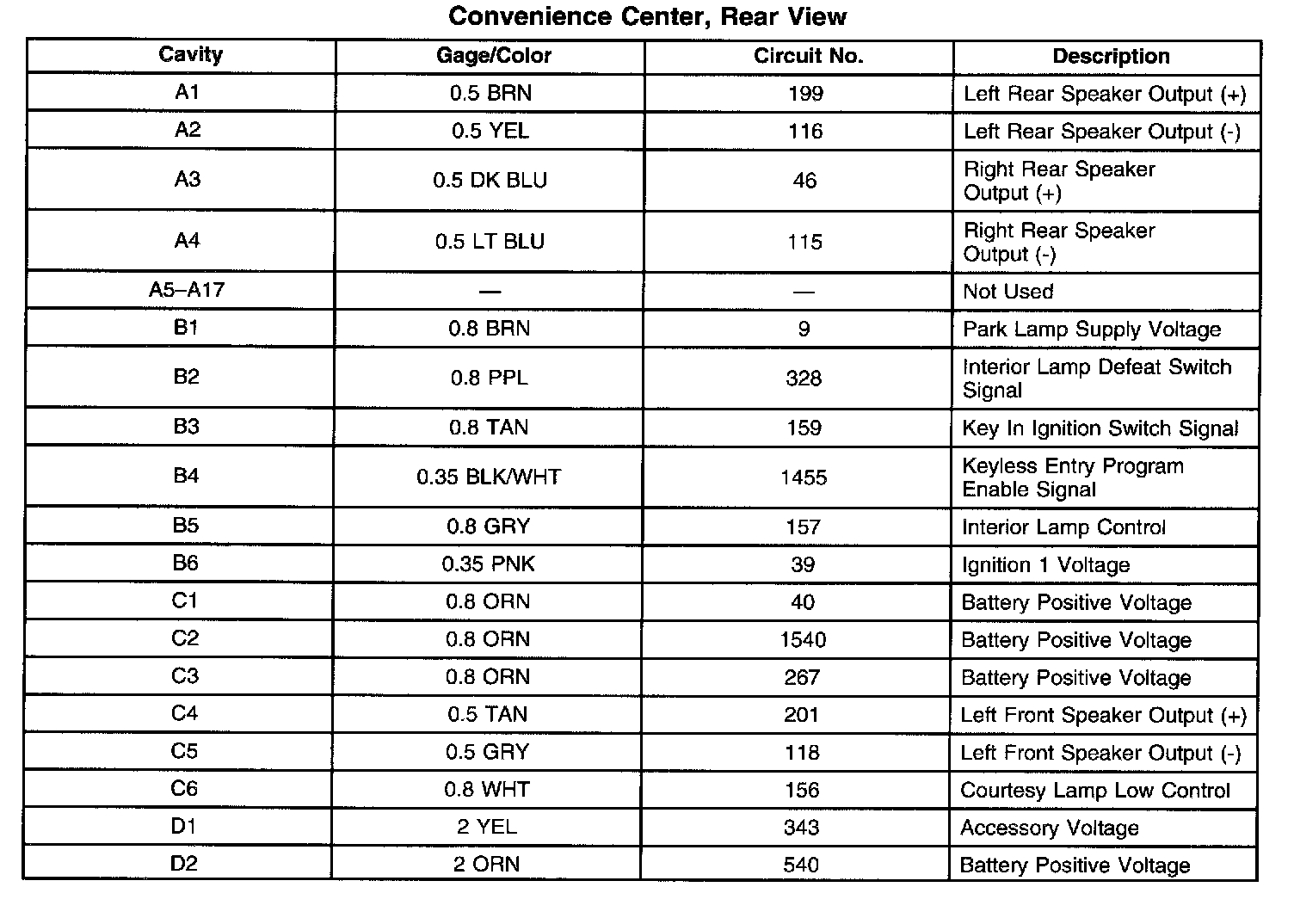 Convenience Center, Rear View

| Cavity | Gage/Color | Circuit No. | Description |
|---|---|---|---|
| A1 | 0.5 BRN | 199 | Left Rear Speaker Output (+) |
| A2 | 0.5 YEL | 116 | Left Rear Speaker Output (-) |
| A3 | 0.5 DK BLU | 46 | Right Rear Speaker Output (+) |
| A4 | 0.5 LT BLU | 115 | Right Rear Speaker Output (-) |
| A5–A17 | — | — | Not Used |
| B1 | 0.8 BRN | 9 | Park Lamp Supply Voltage |
| B2 | 0.8 PPL | 328 | Interior Lamp Defeat Switch Signal |
| B3 | 0.8 TAN | 159 | Key In Ignition Switch Signal |
| B4 | 0.35 BLK/WHT | 1455 | Keyless Entry Program Enable Signal |
| B5 | 0.8 GRY | 157 | Interior Lamp Control |
| B6 | 0.35 PNK | 39 | Ignition 1 Voltage |
| C1 | 0.8 ORN | 40 | Battery Positive Voltage |
| C2 | 0.8 ORN | 1540 | Battery Positive Voltage |
| C3 | 0.8 ORN | 267 | Battery Positive Voltage |
| C4 | 0.5 TAN | 201 | Left Front Speaker Output (+) |
| C5 | 0.5 GRY | 118 | Left Front Speaker Output (-) |
| C6 | 0.8 WHT | 156 | Courtesy Lamp Low Control |
| D1 | 2 YEL | 343 | Accessory Voltage |
| D2 | 2 ORN | 540 | Battery Positive Voltage |